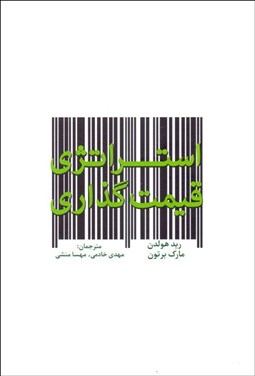 استراتژی
قیمت گذاری

رید هولدن
مارک برتون

مترجمان:
مهدی خادمی، مهسا منشی